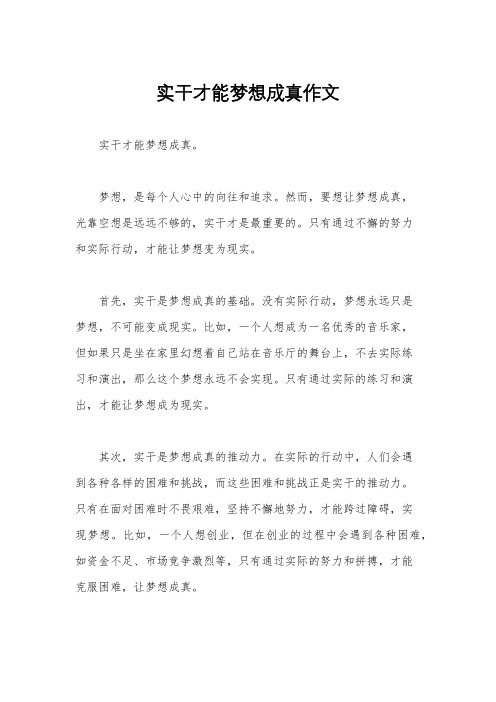 实干才能梦想成真作文

实干才能梦想成真。

梦想，是每个人心中的向往和追求。然而，要想让梦想成真，光靠空想是远远不够的，实干才是最重要的。只有通过不懈的努力和实际行动，才能让梦想变为现实。

首先，实干是梦想成真的基础。没有实际行动，梦想永远只是梦想，不可能变成现实。比如，一个人想成为一名优秀的音乐家，但如果只是坐在家里幻想着自己站在音乐厅的舞台上，不去实际练习和演出，那么这个梦想永远不会实现。只有通过实际的练习和演出，才能让梦想成为现实。

其次，实干是梦想成真的推动力。在实际的行动中，人们会遇到各种各样的困难和挑战，而这些困难和挑战正是实干的推动力。只有在面对困难时不畏艰难，坚持不懈地努力，才能跨过障碍，实现梦想。比如，一个人想创业，但在创业的过程中会遇到各种困难，如资金不足、市场竞争激烈等，只有通过实际的努力和拼搏，才能克服困难，让梦想成真。